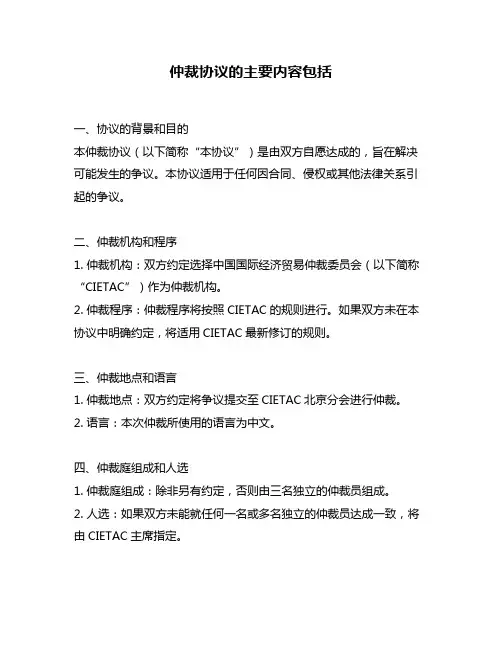 仲裁协议的主要内容包括

一、协议的背景和目的
本仲裁协议（以下简称“本协议”）是由双方自愿达成的，旨在解决可能发生的争议。本协议适用于任何因合同、侵权或其他法律关系引起的争议。

二、仲裁机构和程序
1. 仲裁机构：双方约定选择中国国际经济贸易仲裁委员会（以下简称“CIETAC”）作为仲裁机构。
2. 仲裁程序：仲裁程序将按照 CIETAC 的规则进行。如果双方未在本协议中明确约定，将适用 CIETAC 最新修订的规则。

三、仲裁地点和语言
1. 仲裁地点：双方约定将争议提交至 CIETAC 北京分会进行仲裁。
2. 语言：本次仲裁所使用的语言为中文。

四、仲裁庭组成和人选
1. 仲裁庭组成：除非另有约定，否则由三名独立的仲裁员组成。
2. 人选：如果双方未能就任何一名或多名独立的仲裁员达成一致，将由 CIETAC 主席指定。